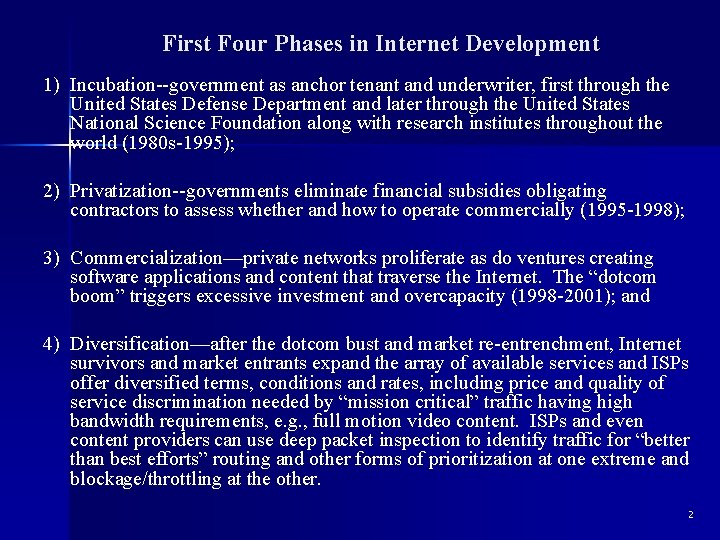 First Four Phases in Internet Development

1) Incubation--government as anchor tenant and underwriter, first through the United States Defense Department and later through the United States National Science Foundation along with research institutes throughout the world (1980s-1995);

2) Privatization--governments eliminate financial subsidies obligating contractors to assess whether and how to operate commercially (1995-1998);

3) Commercialization—private networks proliferate as do ventures creating software applications and content that traverse the Internet. The “dotcom boom” triggers excessive investment and overcapacity (1998-2001); and

4) Diversification—after the dotcom bust and market re-entrenchment, Internet survivors and market entrants expand the array of available services and ISPs offer diversified terms, conditions and rates, including price and quality of service discrimination needed by “mission critical” traffic having high bandwidth requirements, e.g., full motion video content. ISPs and even content providers can use deep packet inspection to identify traffic for “better than best efforts” routing and other forms of prioritization at one extreme and blockage/throttling at the other.

2